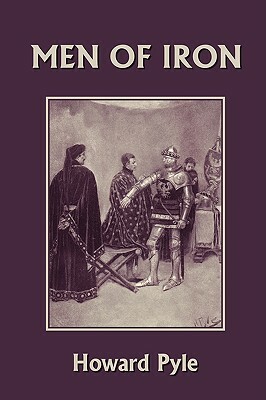 MEN OF IRON

Howard Pyle